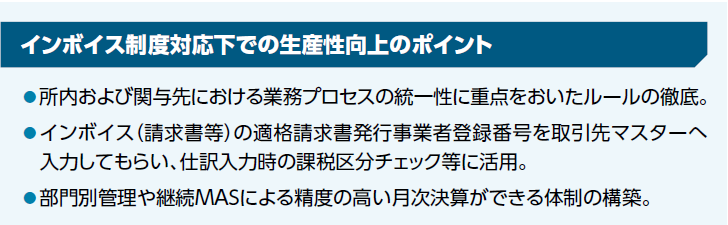 インボイス制度対応下での生産性向上のポイント

●所内および関与先における業務プロセスの統一性に重点をおいたルールの徹底。

●インボイス（請求書等）の適格請求書発行事業者登録番号を取引先マスターへ入力してもらい、仕訳入力時の課税区分チェック等に活用。

●部門別管理や継続MASによる精度の高い月次決算ができる体制の構築。